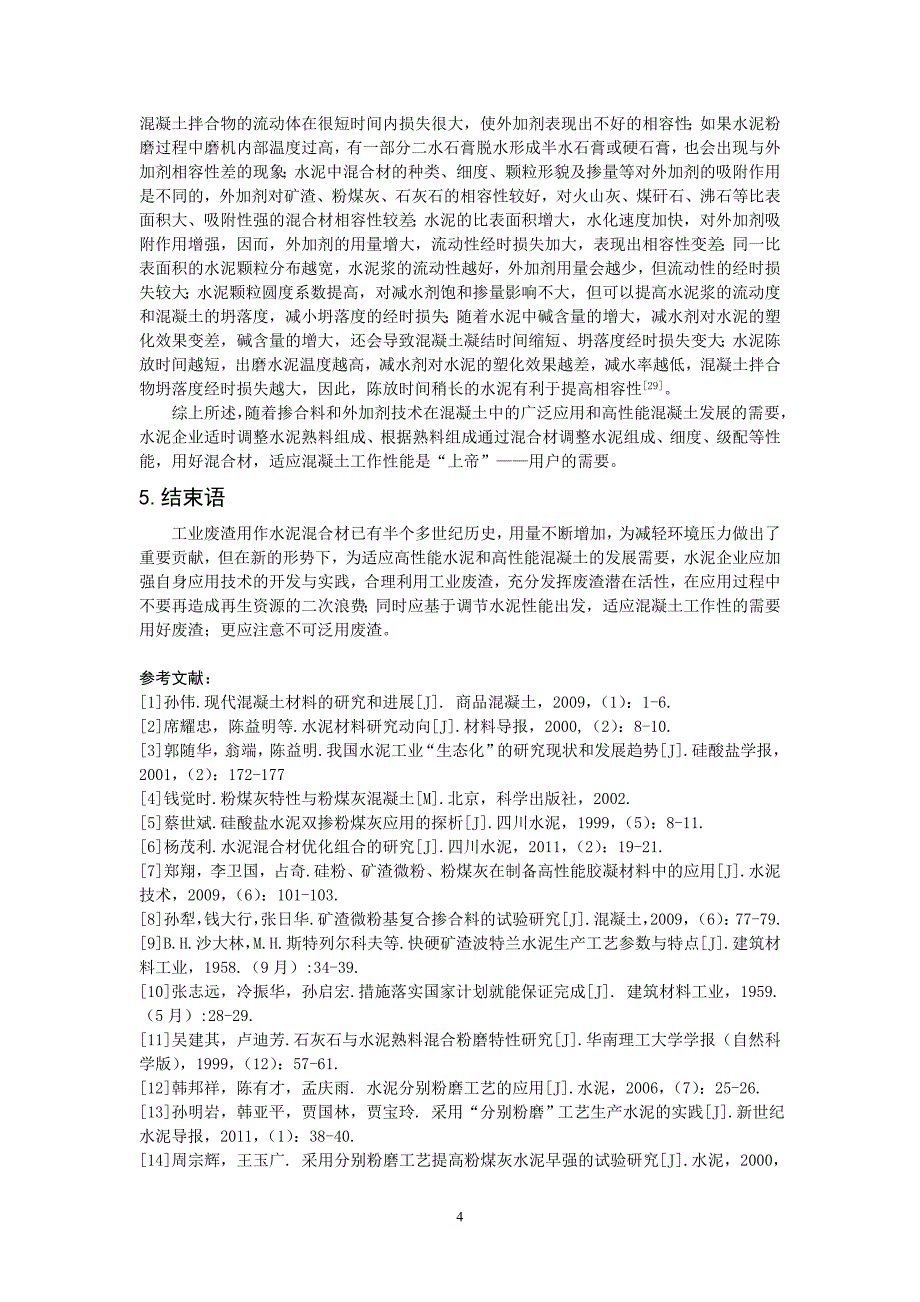 混凝土拌合物的流动体在很短时间内损失很大，使外加剂表现出不好的相容性；如果水泥粉磨过程中磨机内部温度过高，有一部分二水石膏脱水形成半水石膏或硬石膏，也会出现与外加剂相容性差的现象；水泥中混合材的种类、细度、颗粒形貌及掺量等对外加剂的吸附作用是不同的，外加剂对矿渣、粉煤灰、石灰石的相容性较好，对火山灰、煤矸石、沸石等比表面积大、吸附性强的混合材相容性较差；水泥的比表面积增大，水化速度加快，对外加剂吸附作用增强，因而，外加剂的用量增大，流动性经时损失加大，表现出相容性变差；同一比表面积的水泥颗粒分布越宽，水泥浆的流动性越好，外加剂用量会越少，但流动性的经时损失较大；水泥颗粒圆度系数提高，对减水剂饱和掺量影响不大，但可以提高水泥浆的流动度和混凝土的坍落度，减小坍落度的经时损失；随着水泥中碱含量的增大，减水剂对水泥的塑化效果变差，碱含量的增大，还会导致混凝土凝结时间缩短、坍落度经时损失变大；水泥陈放时间越短，出磨水泥温度越高，减水剂对水泥的塑化效果越差，减水率越低，混凝土拌合物坍落度经时损失越大，因此，陈放时间稍长的水泥有利于提高相容性$^{[29]}$。

综上所述，随着掺合料和外加剂技术在混凝土中的广泛应用和高性能混凝土发展的需要，水泥企业适时调整水泥熟料组成、根据熟料组成通过混合材调整水泥组成、细度、级配等性能，用好混合材，适应混凝土工作性能是“上帝”——用户的需要。

5.结束语

工业废渣用作水泥混合材已有半个多世纪历史，用量不断增加，为减轻环境压力做出了重要贡献，但在新的形势下，为适应高性能水泥和高性能混凝土的发展需要，水泥企业应加强自身应用技术的开发与实践，合理利用工业废渣，充分发挥废渣潜在活性，在应用过程中不要再造成再生资源的二次浪费；同时应基于调节水泥性能出发，适应混凝土工作性的需要用好废渣；更应注意不可泛用废渣。

参考文献：
[1]孙伟.现代混凝土材料的研究和进展[J]. 商品混凝土，2009，(1)：1-6.
[2]席耀忠，陈益明等.水泥材料研究动向[J].材料导报，2000，(2)：8-10.
[3]郭随华，翁端，陈益明.我国水泥工业“生态化”的研究现状和发展趋势[J].硅酸盐学报，2001，(2)：172-177
[4]钱觉时.粉煤灰特性与粉煤灰混凝土[M].北京，科学出版社，2002.
[5]蔡世斌.硅酸盐水泥双掺粉煤灰应用的探析[J].四川水泥，1999，(5)：8-11.
[6]杨茂利.水泥混合材优化组合的研究[J].四川水泥，2011，(2)：19-21.
[7]郑翔，李卫国，占奇.硅粉、矿渣微粉、粉煤灰在制备高性能胶凝材料中的应用[J].水泥技术，2009，(6)：101-103.
[8]孙犁，钱大行，张日华.矿渣微粉基复合掺合料的试验研究[J].混凝土，2009，(6)：77-79.
[9]B.H.沙大林，M.H.斯特列尔科夫等.快硬矿渣波特兰水泥生产工艺参数与特点[J].建筑材料工业，1958.（9月）:34-39.
[10]张志远，冷振华，孙启宏.措施落实国家计划就能保证完成[J]. 建筑材料工业，1959.（5月）:28-29.
[11]吴建其，卢迪芳.石灰石与水泥熟料混合粉磨特性研究[J].华南理工大学学报（自然科学版），1999，(12)：57-61.
[12]韩邦祥，陈有才，孟庆雨. 水泥分别粉磨工艺的应用[J].水泥，2006，(7)：25-26.
[13]孙明岩，韩亚平，贾国林，贾宝玲. 采用“分别粉磨”工艺生产水泥的实践[J].新世纪水泥导报，2011，(1)：38-40.
[14]周宗辉，王玉广. 采用分别粉磨工艺提高粉煤灰水泥早强的试验研究[J].水泥，2000，

4